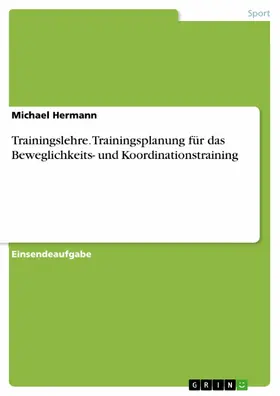 Sport

Michael Hermann

Trainingslehre. Trainingsplanung für das Beweglichkeits- und Koordinationstraining

Einsendeaufgabe

GRIN